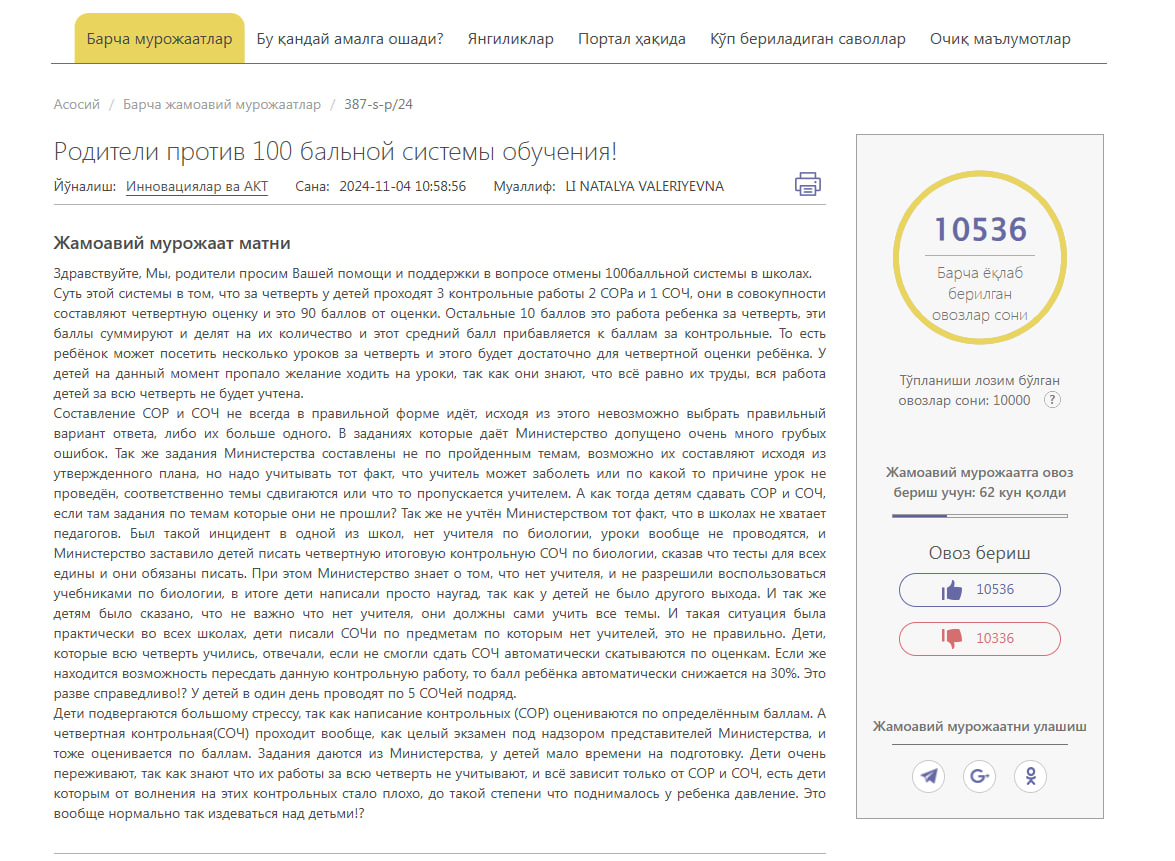 Барча мурожаатлар Бу қандай амалга ошади? Янгиликлар Портал ҳақида Кўп бериладиган саволлар Очиқ маълумотлар

Асосий / Барча жамоавий мурожаатлар / 387-s-p/24

Родители против 100 бальной системы обучения!

Йўналиш: Инновациялар ва АКТ Сана: 2024-11-04 10:58:56 Муаллиф: LI NATALYA VALERIYEVNA

Жамоавий мурожаат матни

Здравствуйте, Мы, родители просим Вашей помощи и поддержки в вопросе отмены 100балльной системы в школах. Суть этой системы в том, что за четверть у детей проходят 3 контрольные работы 2 СОРа и 1 СОЧ, они в совокупности составляют четвертную оценку и это 90 баллов от оценки. Остальные 10 баллов это работа ребенка за четверть, эти баллы суммируют и делят на их количество и этот средний балл прибавляется к баллам за контрольные. То есть ребёнок может посетить несколько уроков за четверть и этого будет достаточно для четвертной оценки ребёнка. У детей на данный момент пропало желание ходить на уроки, так как они знают, что всё равно их труды, вся работа детей за всю четверть не будет учтена.
Составление СОР и СОЧ не всегда в правильной форме идёт, исходя из этого невозможно выбрать правильный вариант ответа, либо их больше одного. В заданиях которые даёт Министерство допущено очень много грубых ошибок. Так же задания Министерства составлены не по пройденным темам, возможно их составляют исходя из утвержденного плана, но надо учитывать тот факт, что учитель может заболеть или по какой то причине урок не проведён, соответственно темы сдвигаются или что то пропускается учителем. А как тогда детям сдавать СОР и СОЧ, если там задания по темам которые они не прошли? Так же не учтён Министерством тот факт, что в школах не хватает педагогов. Был такой инцидент в одной из школ, нет учителя по биологии, уроки вообще не проводятся, и Министерство заставило детей писать четвертную итоговую контрольную СОЧ по биологии, сказав что тесты для всех едины и они обязаны писать. При этом Министерство знает о том, что нет учителя, и не разрешили воспользоваться учебниками по биологии, в итоге дети написали просто наугад, так как у детей не было другого выхода. И так же детям было сказано, что не важно что нет учителя, они должны сами учить все темы. И такая ситуация была практически во всех школах, дети писали СОЧи по предметам по которым нет учителей, это не правильно. Дети, которые всю четверть учились, отвечали, если не смогли сдать СОЧ автоматически скатываются по оценкам. Если же находится возможность пересдать данную контрольную работу, то балл ребёнка автоматически снижается на 30%. Это разве справедливо!? У детей в один день проводят по 5 СОЧей подряд.
Дети подвергаются большому стрессу, так как написание контрольных (СОР) оцениваются по определённым баллам. А четвертная контрольная(СОЧ) проходит вообще, как целый экзамен под надзором представителей Министерства, и тоже оценивается по баллам. Задания даются из Министерства, у детей мало времени на подготовку. Дети очень переживают, так как знают что их работы за всю четверть не учитывают, и всё зависит только от СОР и СОЧ, есть дети которым от волнения на этих контрольных стало плохо, до такой степени что поднималось у ребенка давление. Это вообще нормально так издеваться над детьми!?

10536
Барча ёқлаб берилган овозлар сони

Тўпланиши лозим бўлган овозлар сони: 10000 ?

Жамоавий мурожаатга овоз бериш учун: 62 кун қолди

Овоз бериш
10536
10336

Жамоавий мурожаатни улашиш